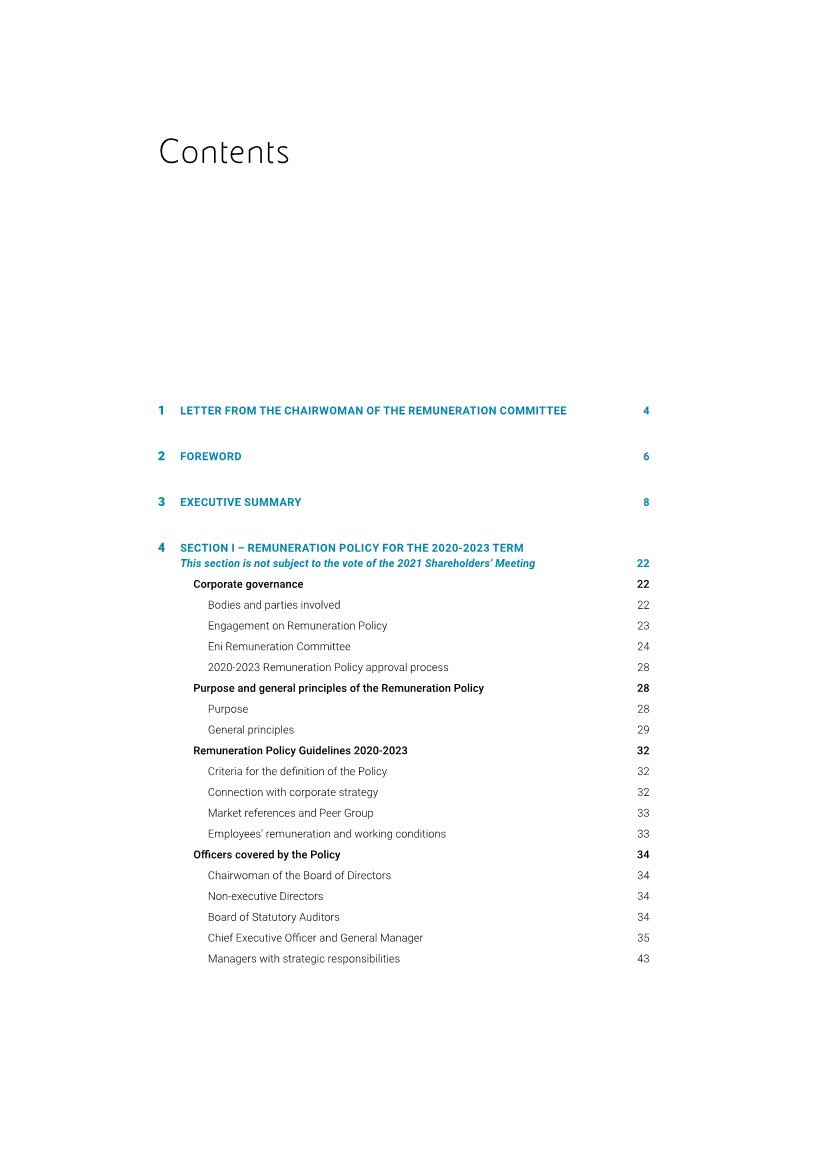 Contents

1 LETTER FROM THE CHAIRWOMAN OF THE REMUNERATION COMMITTEE 4

2 FOREWORD 6

3 EXECUTIVE SUMMARY 8

4 SECTION I – REMUNERATION POLICY FOR THE 2020-2023 TERM
This section is not subject to the vote of the 2021 Shareholders' Meeting 22

Corporate governance 22
Bodies and parties involved 22
Engagement on Remuneration Policy 23
Eni Remuneration Committee 24
2020-2023 Remuneration Policy approval process 28

Purpose and general principles of the Remuneration Policy 28
Purpose 28
General principles 29

Remuneration Policy Guidelines 2020-2023 32
Criteria for the definition of the Policy 32
Connection with corporate strategy 32
Market references and Peer Group 33
Employees' remuneration and working conditions 33

Officers covered by the Policy 34
Chairwoman of the Board of Directors 34
Non-executive Directors 34
Board of Statutory Auditors 34
Chief Executive Officer and General Manager 35
Managers with strategic responsibilities 43